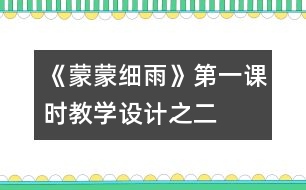 《蒙蒙细雨》第一课时教学设计之二